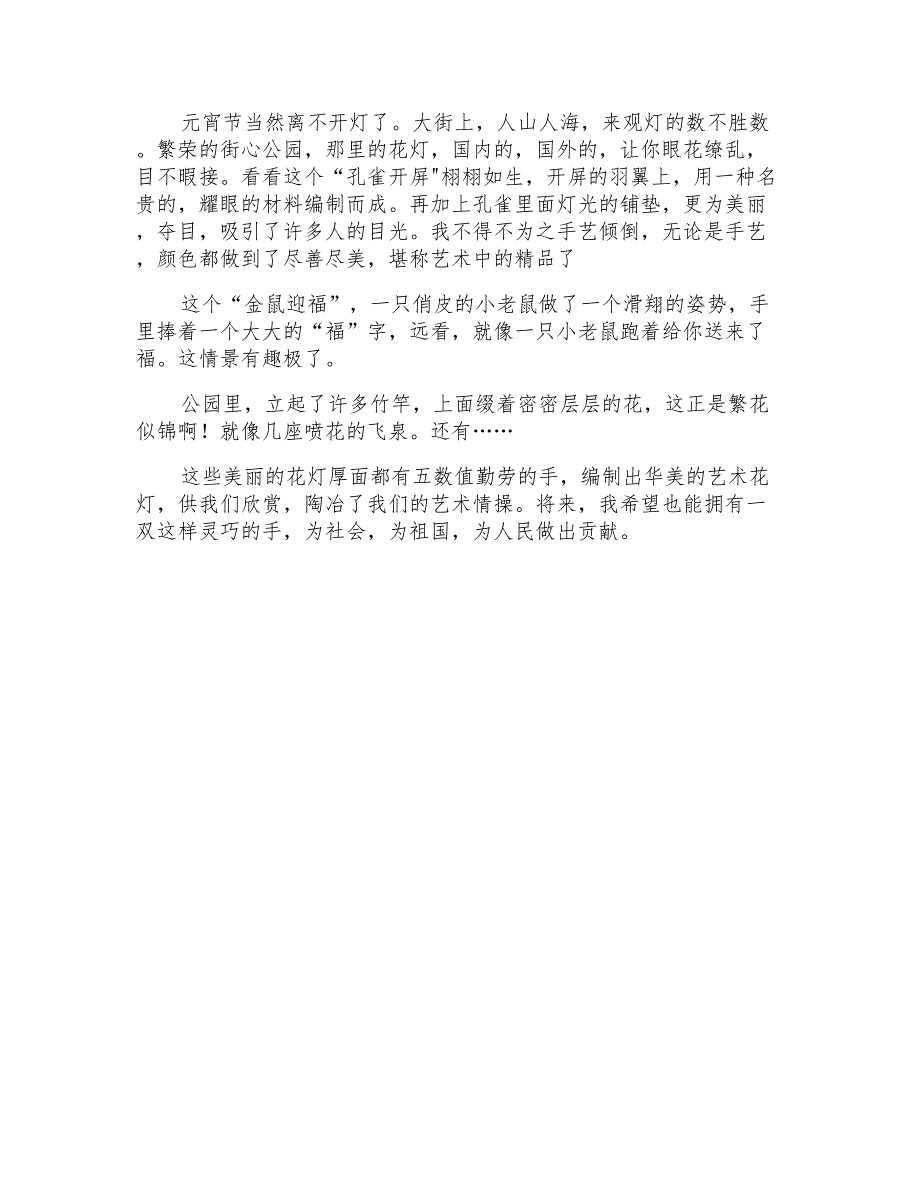 元宵节当然离不开灯了。大街上，人山人海，来观灯的数不胜数。繁荣的街心公园，那里的花灯，国内的，国外的，让你眼花缭乱，目不暇接。看看这个“孔雀开屏"栩栩如生，开屏的羽翼上，用一种名贵的，耀眼的材料编制而成。再加上孔雀里面灯光的铺垫，更为美丽，夺目，吸引了许多人的目光。我不得不为之手艺倾倒，无论是手艺，颜色都做到了尽善尽美，堪称艺术中的精品了

这个“金鼠迎福”，一只俏皮的小老鼠做了一个滑翔的姿势，手里捧着一个大大的“福”字，远看，就像一只小老鼠跑着给你送来了福。这情景有趣极了。

公园里，立起了许多竹竿，上面缀着密密层层的花，这正是繁花似锦啊！就像几座喷花的飞泉。还有……

这些美丽的花灯厚面都有五数值勤劳的手，编制出华美的艺术花灯，供我们欣赏，陶冶了我们的艺术情操。将来，我希望也能拥有一双这样灵巧的手，为社会，为祖国，为人民做出贡献。